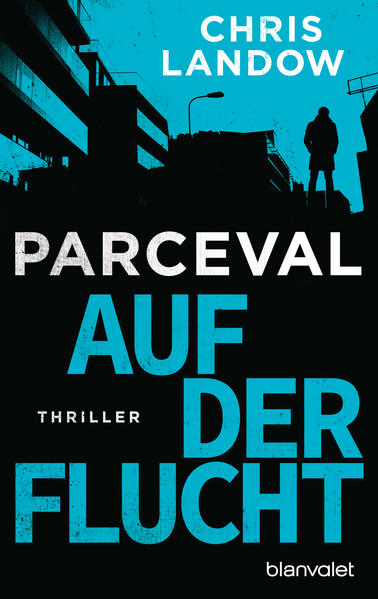 CHRIS LANDOW

PARCEVAL

AUF DER FLUCHT

THRILLER

blanvalet